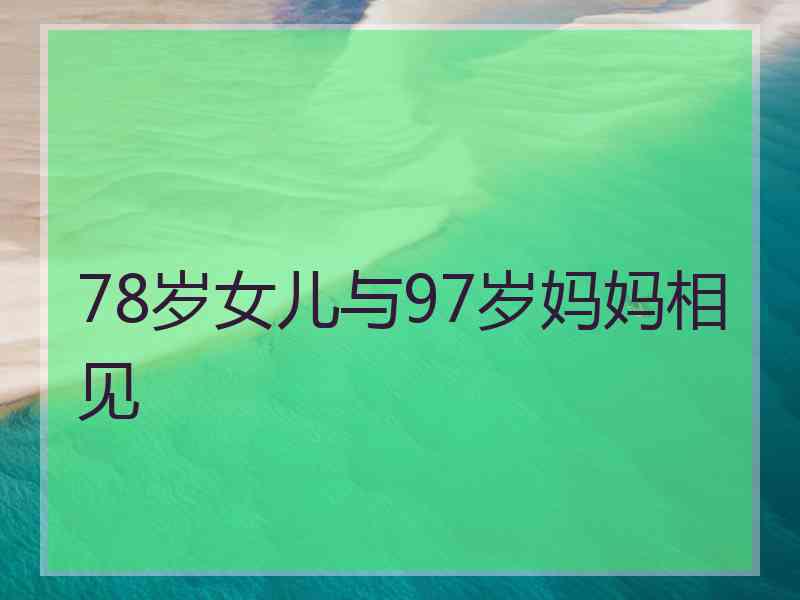 78岁女儿与97岁妈妈相见